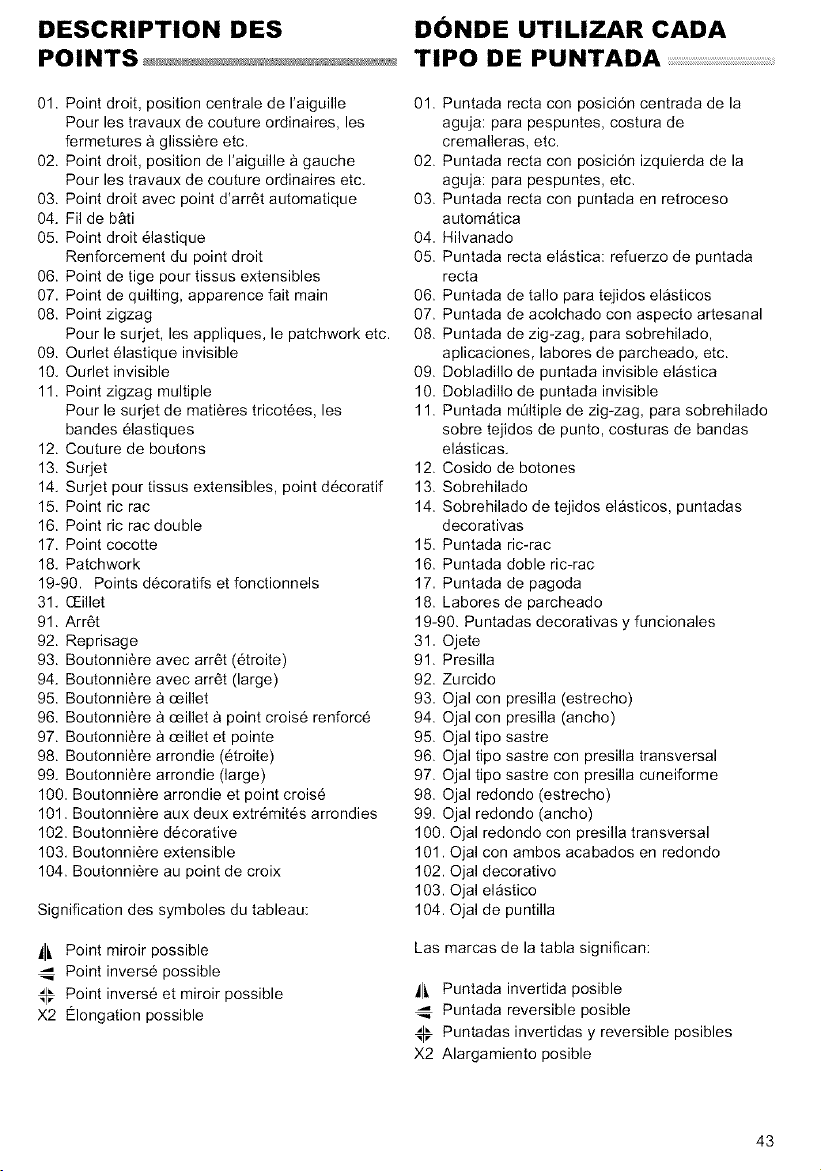 DESCRIPTION DES POINTS

01. Point droit, position centrale de l'aiguille
Pour les travaux de couture ordinaires, les fermetures à glissière etc.
02. Point droit, position de l'aiguille à gauche
Pour les travaux de couture ordinaires etc.
03. Point droit avec point d'arrêt automatique
04. Fil de bâti
05. Point droit élastique
Renforcement du point droit
06. Point de tige pour tissus extensibles
07. Point de quilting, apparence fait main
08. Point zigzag
Pour le surjet, les appliques, le patchwork etc.
09. Ourlet élastique invisible
10. Ourlet invisible
11. Point zigzag multiple
Pour le surjet de matières tricotées, les bandes élastiques
12. Couture de boutons
13. Surjet
14. Surjet pour tissus extensibles, point décoratif
15. Point ric rac
16. Point ric rac double
17. Point cocotte
18. Patchwork
19-90. Points décoratifs et fonctionnels
31. Œillet
91. Arrêt
92. Reprisage
93. Boutonnière avec arrêt (étroite)
94. Boutonnière avec arrêt (large)
95. Boutonnière à œillet
96. Boutonnière à œillet à point croisé renforcé
97. Boutonnière à œillet et pointe
98. Boutonnière arrondie (étroite)
99. Boutonnière arrondie (large)
100. Boutonnière arrondie et point croisé
101. Boutonnière aux deux extrémités arrondies
102. Boutonnière décorative
103. Boutonnière extensible
104. Boutonnière au point de croix

Signification des symboles du tableau:

Point miroir possible
Point inversé possible
Point inversé et miroir possible
X2 Élongation possible

DÓNDE UTILIZAR CADA TIPO DE PUNTADA

01. Puntada recta con posición centrada de la aguja: para pespuntes, costura de cremalleras, etc.
02. Puntada recta con posición izquierda de la aguja: para pespuntes, etc.
03. Puntada recta con puntada en retroceso automática
04. Hilvanado
05. Puntada recta elástica: refuerzo de puntada recta
06. Puntada de tallo para tejidos elásticos
07. Puntada de acolchado con aspecto artesanal
08. Puntada de zig-zag, para sobrehilado, aplicaciones, labores de parcheado, etc.
09. Dobladillo de puntada invisible elástica
10. Dobladillo de puntada invisible
11. Puntada múltiple de zig-zag, para sobrehilado sobre tejidos de punto, costuras de bandas elásticas.
12. Cosido de botones
13. Sobrehilado
14. Sobrehilado de tejidos elásticos, puntadas decorativas
15. Puntada ric-rac
16. Puntada doble ric-rac
17. Puntada de pagoda
18. Labores de parcheado
19-90. Puntadas decorativas y funcionales
31. Ojete
91. Presilla
92. Zurcido
93. Ojal con presilla (estrecho)
94. Ojal con presilla (ancho)
95. Ojal tipo sastre
96. Ojal tipo sastre con presilla transversal
97. Ojal tipo sastre con presilla cuneiforme
98. Ojal redondo (estrecho)
99. Ojal redondo (ancho)
100. Ojal redondo con presilla transversal
101. Ojal con ambos acabados en redondo
102. Ojal decorativo
103. Ojal elástico
104. Ojal de puntilla

Las marcas de la tabla significan:

Puntada invertida posible
Puntada reversible posible
Puntadas invertidas y reversible posibles
X2 Alargamiento posible

43